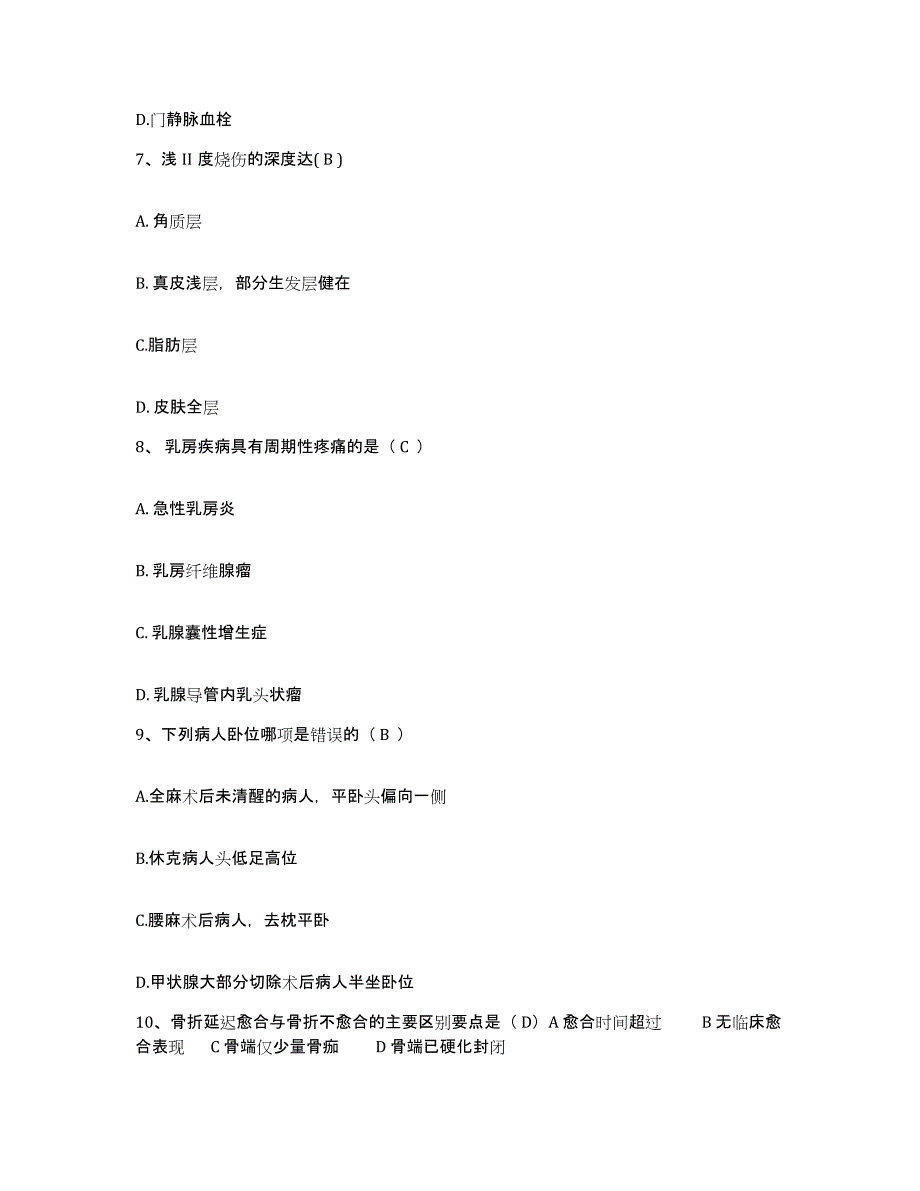 D.门静脉血栓

7、浅 II 度烧伤的深度达( B )

A. 角质层

B. 真皮浅层，部分生发层健在

C.脂肪层

D. 皮肤全层

8、 乳房疾病具有周期性疼痛的是（ C ）

A. 急性乳房炎

B. 乳房纤维腺瘤

C. 乳腺囊性增生症

D. 乳腺导管内乳头状瘤

9、下列病人卧位哪项是错误的（ B ）

A.全麻术后未清醒的病人，平卧头偏向一侧

B.休克病人头低足高位

C.腰麻术后病人，去枕平卧

D.甲状腺大部分切除术后病人半坐卧位

10、骨折延迟愈合与骨折不愈合的主要区别要点是（ D） A 愈合时间超过 B 无临床愈合表现 C 骨端仅少量骨痂 D 骨端已硬化封闭